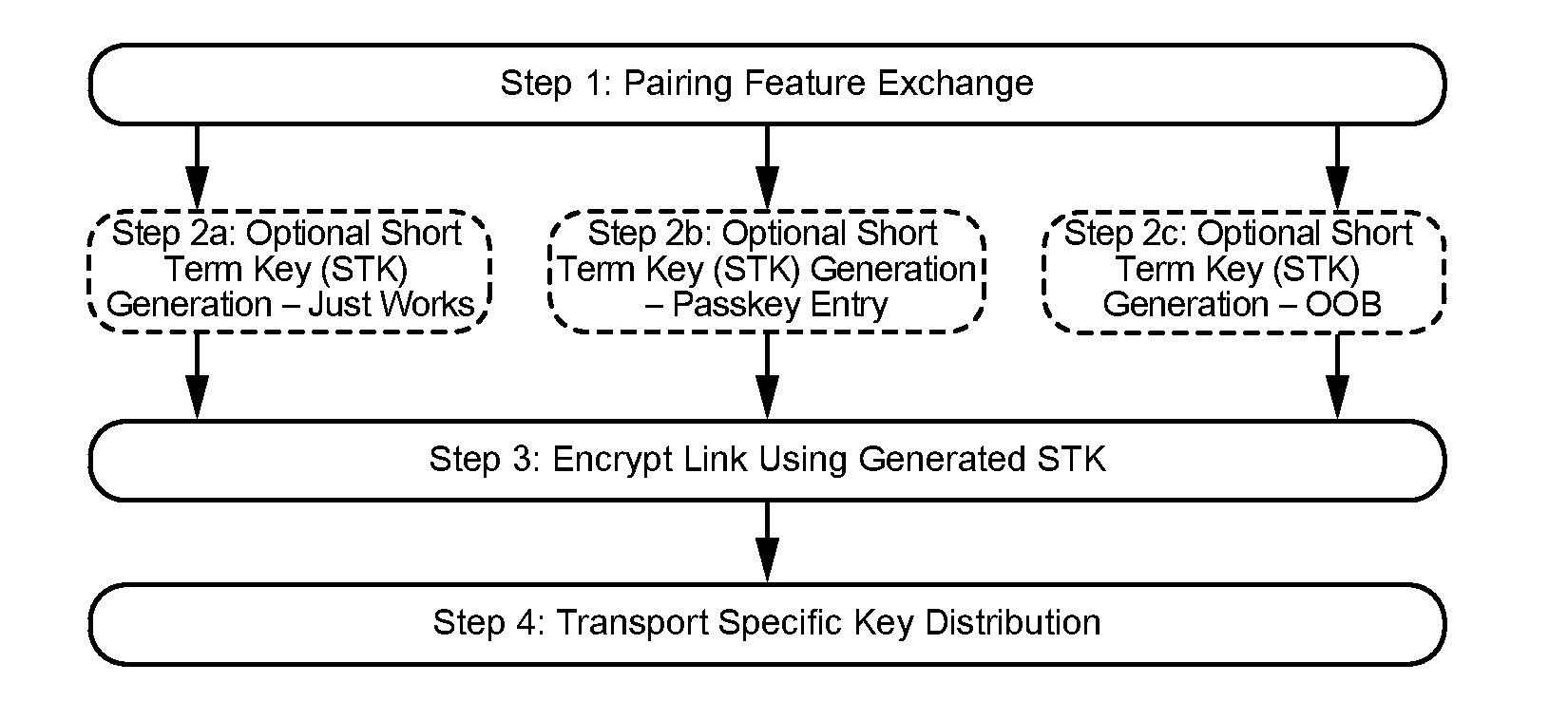 Step 1: Pairing Feature Exchange

Step 2a: Optional Short Term Key (STK) Generation – Just Works

Step 2b: Optional Short Term Key (STK) Generation – Passkey Entry

Step 2c: Optional Short Term Key (STK) Generation – OOB

Step 3: Encrypt Link Using Generated STK

Step 4: Transport Specific Key Distribution